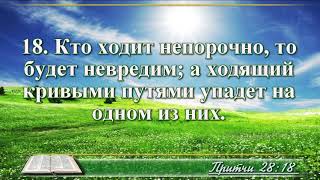 18. Кто ходит непорочно, то будет невредим; а ходящий кривыми путями упадет на одном из них.

Притчи 28:18